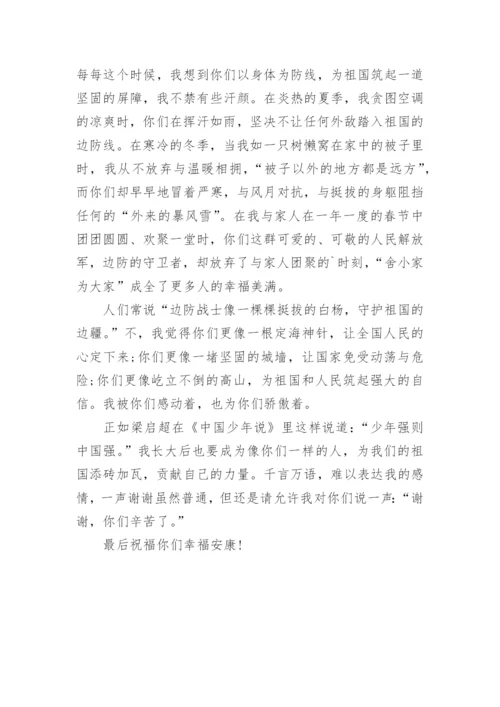 每每这个时候，我想到你们以身体为防线，为祖国筑起一道坚固的屏障，我不禁有些汗颜。在炎热的夏季，我贪图空调的凉爽时，你们在挥汗如雨，坚决不让任何外敌踏入祖国的边防线。在寒冷的冬季，当我如一只树懒窝在家中的被子里时，我从不放弃与温暖相拥，“被子以外的地方都是远方”，而你们却早早地冒着严寒，与风月对抗，与挺拔的身躯阻挡任何的“外来的暴风雪”。在我与家人在一年一度的春节中团团圆圆、欢聚一堂时，你们这群可爱的、可敬的人民解放军，边防的守卫者，却放弃了与家人团聚的`时刻，“舍小家为大家”成全了更多人的幸福美满。

人们常说“边防战士像一棵棵挺拔的白杨，守护祖国的边疆。”不，我觉得你们更像一根定海神针，让全国人民的心定下来;你们更像一堵坚固的城墙，让国家免受动荡与危险;你们更像屹立不倒的高山，为祖国和人民筑起强大的自信。我被你们感动着，也为你们骄傲着。

正如梁启超在《中国少年说》里这样说道：“少年强则中国强。”我长大后也要成为像你们一样的人，为我们的祖国添砖加瓦，贡献自己的力量。千言万语，难以表达我的感情，一声谢谢虽然普通，但还是请允许我对你们说一声：“谢谢，你们辛苦了。”

最后祝福你们幸福安康！